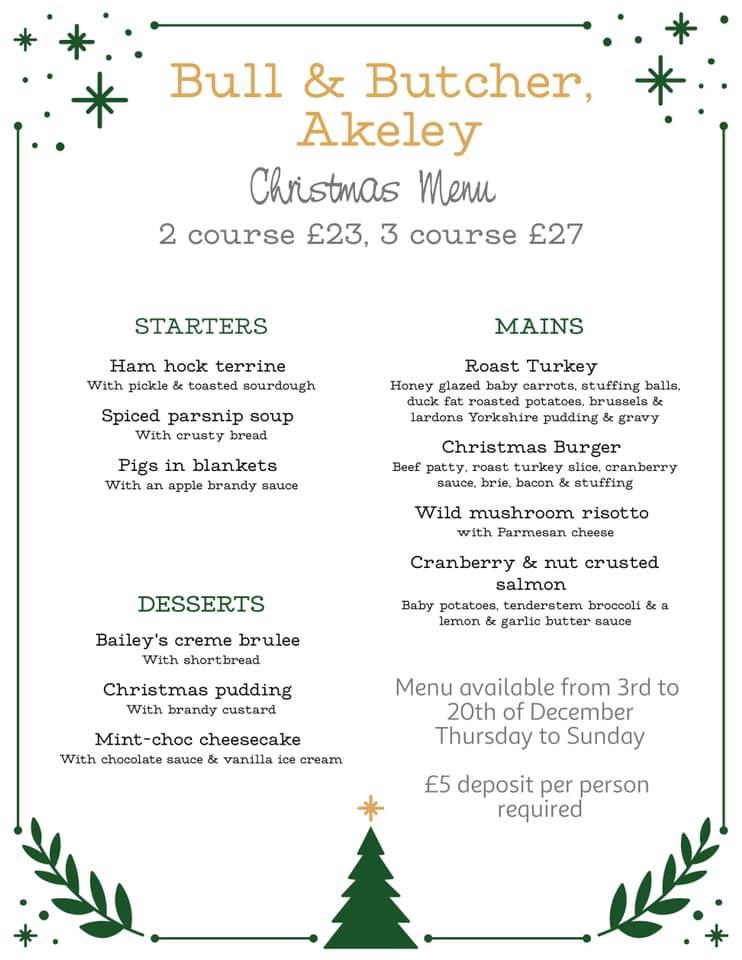 Bull & Butcher, Akeley

Christmas Menu

2 course £23, 3 course £27

STARTERS

Ham hock terrine
With pickle & toasted sourdough

Spiced parsnip soup
With crusty bread

Pigs in blankets
With an apple brandy sauce

DESSERTS

Bailey's creme brulee
With shortbread

Christmas pudding
With brandy custard

Mint-choc cheesecake
With chocolate sauce & vanilla ice cream

MAINS

Roast Turkey
Honey glazed baby carrots, stuffing balls, duck fat roasted potatoes, brussels & lardons Yorkshire pudding & gravy

Christmas Burger
Beef patty, roast turkey slice, cranberry sauce, brie, bacon & stuffing

Wild mushroom risotto
with Parmesan cheese

Cranberry & nut crusted salmon
Baby potatoes, tenderstem broccoli & a lemon & garlic butter sauce

Menu available from 3rd to 20th of December Thursday to Sunday

£5 deposit per person required